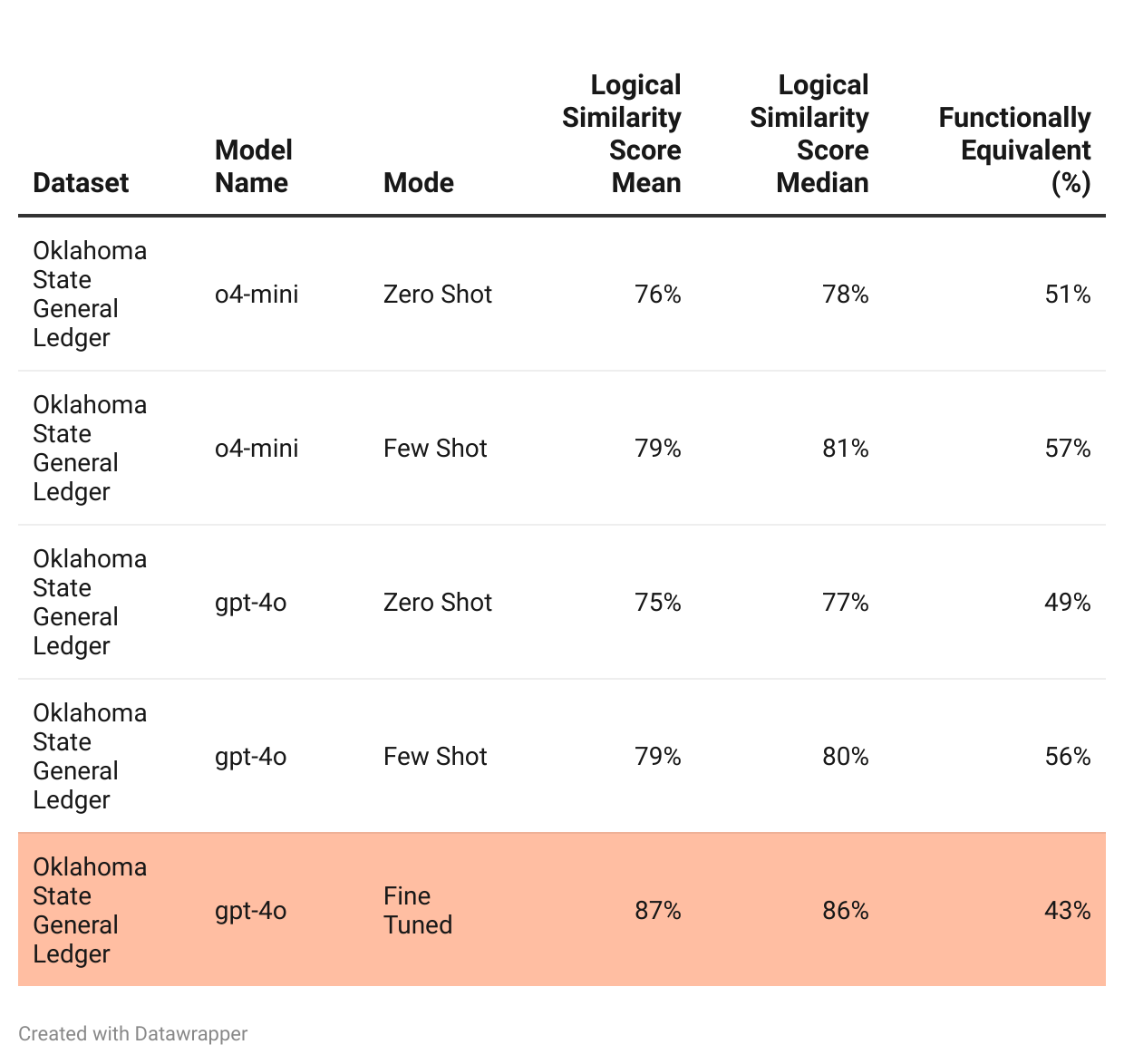 | Dataset | Model Name | Mode | Logical Similarity Score Mean | Logical Similarity Score Median | Functionally Equivalent (%) |
|---|---|---|---|---|---|
| Oklahoma State General Ledger | o4-mini | Zero Shot | 76% | 78% | 51% |
| Oklahoma State General Ledger | o4-mini | Few Shot | 79% | 81% | 57% |
| Oklahoma State General Ledger | gpt-4o | Zero Shot | 75% | 77% | 49% |
| Oklahoma State General Ledger | gpt-4o | Few Shot | 79% | 80% | 56% |
| Oklahoma State General Ledger | gpt-4o | Fine Tuned | 87% | 86% | 43% |

Created with Datawrapper